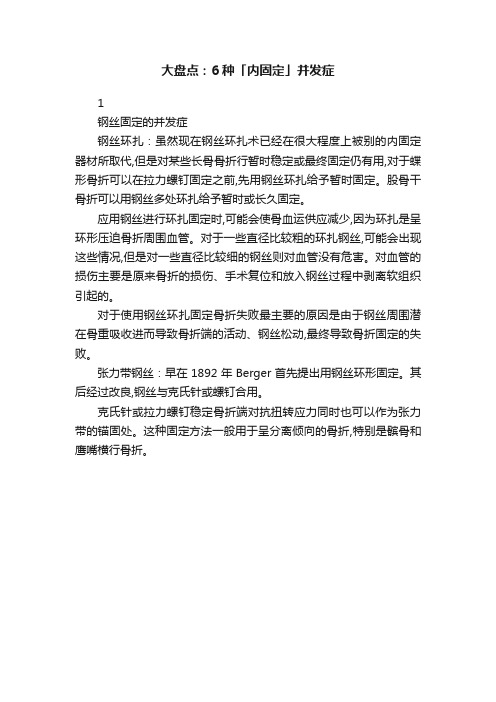 大盘点：6 种「内固定」并发症

1

钢丝固定的并发症

钢丝环扎：虽然现在钢丝环扎术已经在很大程度上被别的内固定器材所取代,但是对某些长骨骨折行暂时稳定或最终固定仍有用,对于蝶形骨折可以在拉力螺钉固定之前,先用钢丝环扎给予暂时固定。股骨干骨折可以用钢丝多处环扎给予暂时或长久固定。

应用钢丝进行环扎固定时,可能会使骨血运供应减少,因为环扎是呈环形压迫骨折周围血管。对于一些直径比较粗的环扎钢丝,可能会出现这些情况,但是对一些直径比较细的钢丝则对血管没有危害。对血管的损伤主要是原来骨折的损伤、手术复位和放入钢丝过程中剥离软组织引起的。

对于使用钢丝环扎固定骨折失败最主要的原因是由于钢丝周围潜在骨重吸收进而导致骨折端的活动、钢丝松动,最终导致骨折固定的失败。

张力带钢丝：早在 1892 年 Berger 首先提出用钢丝环形固定。其后经过改良,钢丝与克氏针或螺钉合用。

克氏针或拉力螺钉稳定骨折端对抗扭转应力同时也可以作为张力带的锚固处。这种固定方法一般用于呈分离倾向的骨折,特别是髌骨和鹰嘴横行骨折。